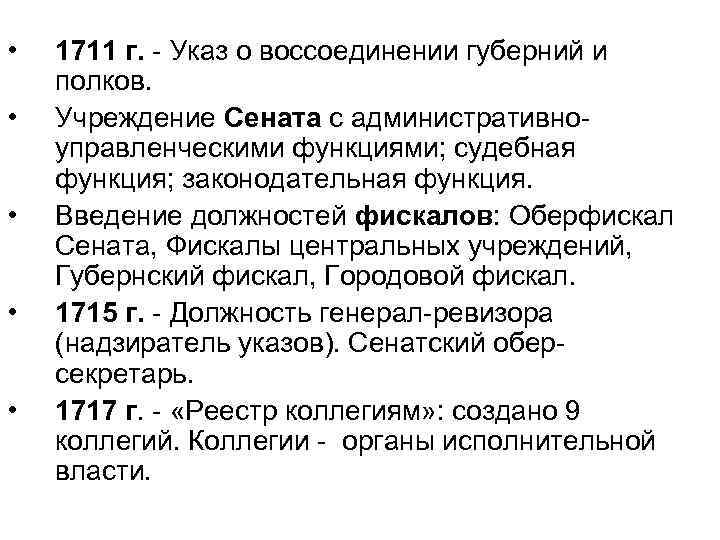 • 1711 г. - Указ о воссоединении губерний и полков.
• Учреждение Сената с административно-управленческими функциями; судебная функция; законодательная функция.
• Введение должностей фискалов: Оберфискал Сената, Фискалы центральных учреждений, Губернский фискал, Городовой фискал.
• 1715 г. - Должность генерал-ревизора (надзиратель указов). Сенатский обер-секретарь.
• 1717 г. - «Реестр коллегиям»: создано 9 коллегий. Коллегии - органы исполнительной власти.